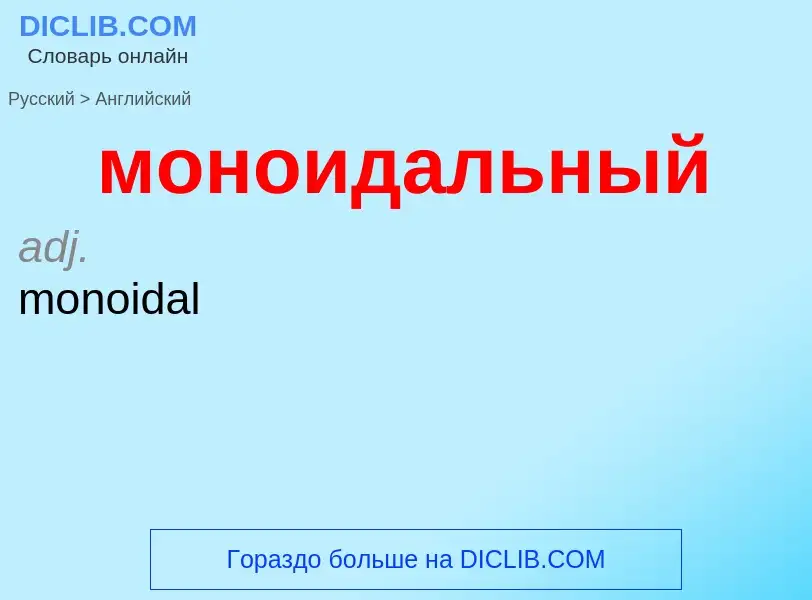 DICLIB.COM
Словарь онлайн

Русский > Английский

моноидальный

adj.
monoidal

Гораздо больше на DICLIB.COM